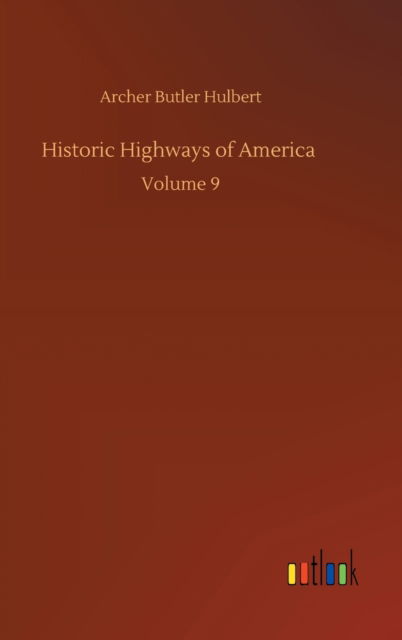 Archer Butler Hulbert

Historic Highways of America

Volume 9

outlook